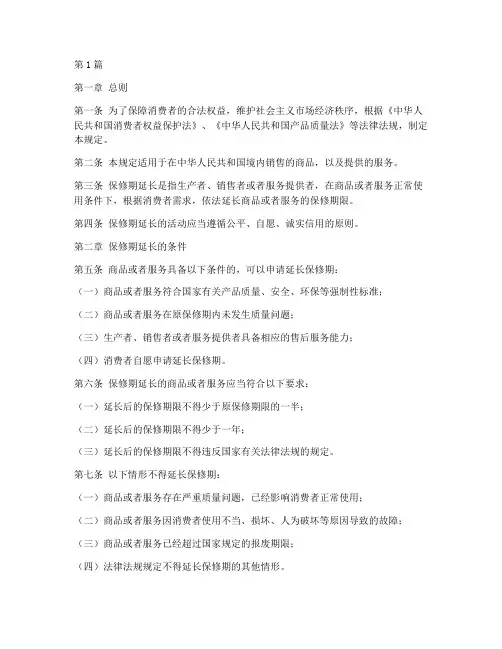 第1篇

第一章 总则

第一条 为了保障消费者的合法权益，维护社会主义市场经济秩序，根据《中华人民共和国消费者权益保护法》、《中华人民共和国产品质量法》等法律法规，制定本规定。

第二条 本规定适用于在中华人民共和国境内销售的商品，以及提供的服务。

第三条 保修期延长是指生产者、销售者或者服务提供者，在商品或者服务正常使用条件下，根据消费者需求，依法延长商品或者服务的保修期限。

第四条 保修期延长的活动应当遵循公平、自愿、诚实信用的原则。

第二章 保修期延长的条件

第五条 商品或者服务具备以下条件的，可以申请延长保修期：

（一）商品或者服务符合国家有关产品质量、安全、环保等强制性标准；

（二）商品或者服务在原保修期内未发生质量问题；

（三）生产者、销售者或者服务提供者具备相应的售后服务能力；

（四）消费者自愿申请延长保修期。

第六条 保修期延长的商品或者服务应当符合以下要求：

（一）延长后的保修期限不得少于原保修期限的一半；

（二）延长后的保修期限不得少于一年；

（三）延长后的保修期限不得违反国家有关法律法规的规定。

第七条 以下情形不得延长保修期：

（一）商品或者服务存在严重质量问题，已经影响消费者正常使用；

（二）商品或者服务因消费者使用不当、损坏、人为破坏等原因导致的故障；

（三）商品或者服务已经超过国家规定的报废期限；

（四）法律法规规定不得延长保修期的其他情形。